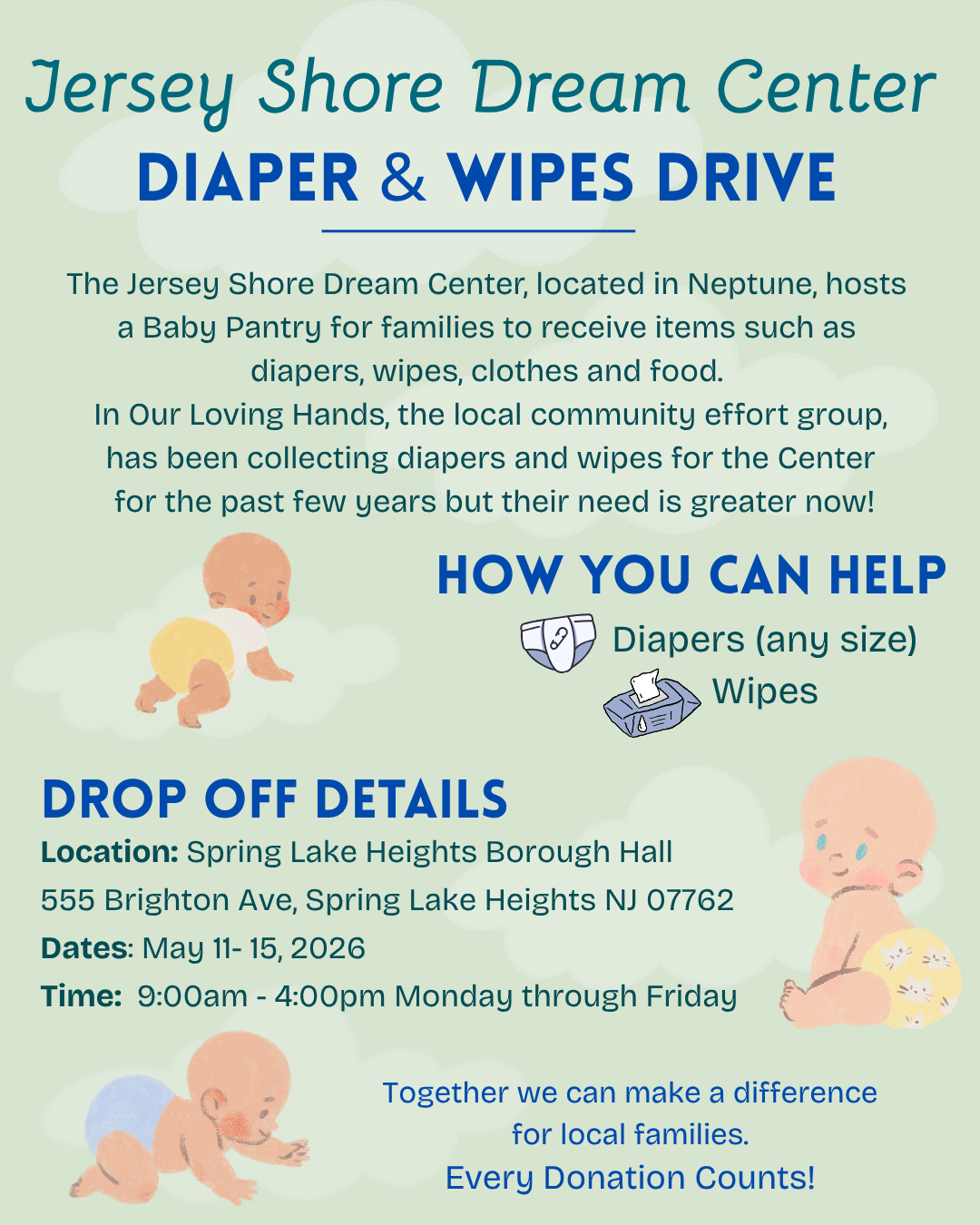 Jersey Shore Dream Center

DIAPER & WIPES DRIVE

The Jersey Shore Dream Center, located in Neptune, hosts a Baby Pantry for families to receive items such as diapers, wipes, clothes and food.
In Our Loving Hands, the local community effort group, has been collecting diapers and wipes for the Center for the past few years but their need is greater now!

HOW YOU CAN HELP

Diapers (any size)
Wipes

DROP OFF DETAILS

Location: Spring Lake Heights Borough Hall
555 Brighton Ave, Spring Lake Heights NJ 07762
Dates: May 11- 15, 2026
Time: 9:00am - 4:00pm Monday through Friday

Together we can make a difference for local families.
Every Donation Counts!